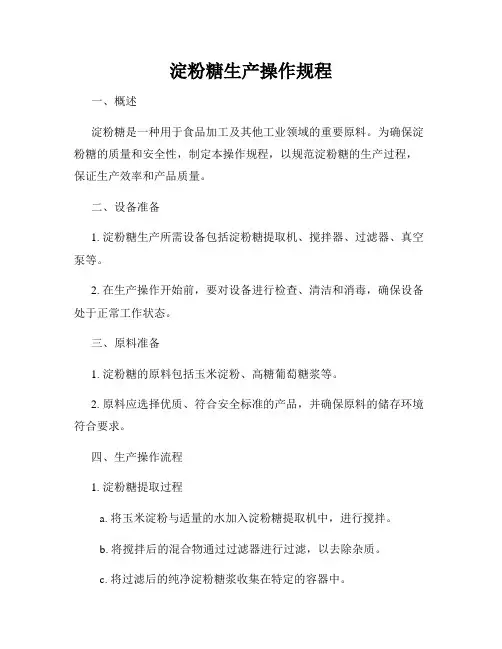 淀粉糖生产操作规程

一、概述

淀粉糖是一种用于食品加工及其他工业领域的重要原料。为确保淀粉糖的质量和安全性，制定本操作规程，以规范淀粉糖的生产过程，保证生产效率和产品质量。

二、设备准备

1. 淀粉糖生产所需设备包括淀粉糖提取机、搅拌器、过滤器、真空泵等。

2. 在生产操作开始前，要对设备进行检查、清洁和消毒，确保设备处于正常工作状态。

三、原料准备

1. 淀粉糖的原料包括玉米淀粉、高糖葡萄糖浆等。

2. 原料应选择优质、符合安全标准的产品，并确保原料的储存环境符合要求。

四、生产操作流程

1. 淀粉糖提取过程

a. 将玉米淀粉与适量的水加入淀粉糖提取机中，进行搅拌。

b. 将搅拌后的混合物通过过滤器进行过滤，以去除杂质。

c. 将过滤后的纯净淀粉糖浆收集在特定的容器中。